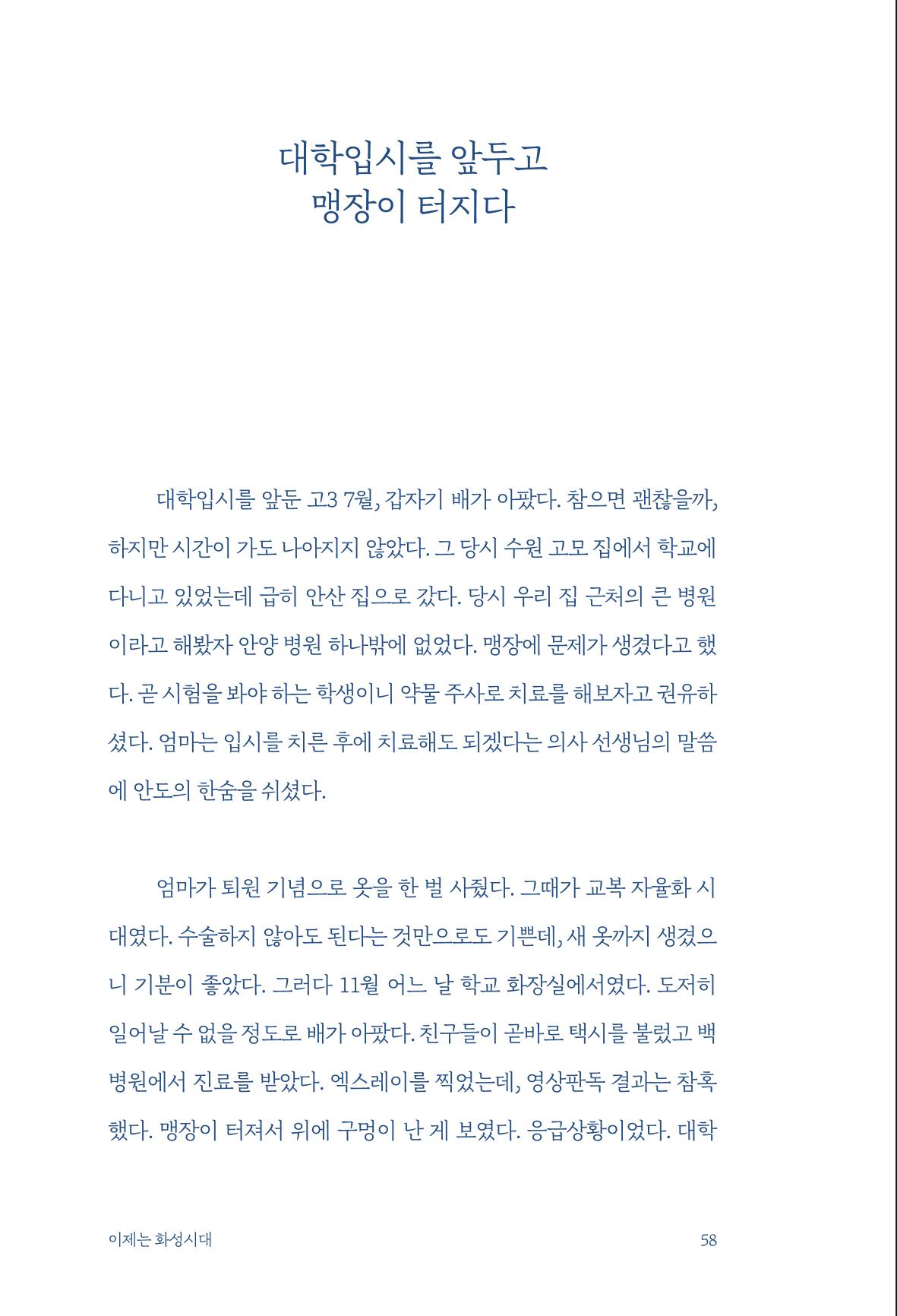 대학입시를 앞두고
맹장이 터지다

대학입시를 앞둔 고3 7월, 갑자기 배가 아팠다. 참으면 괜찮을까, 하지만 시간이 가도 나아지지 않았다. 그 당시 수원 고모 집에서 학교에 다니고 있었는데 급히 안산 집으로 갔다. 당시 우리 집 근처의 큰 병원이라고 해봤자 안양 병원 하나밖에 없었다. 맹장에 문제가 생겼다고 했다. 곧 시험을 봐야 하는 학생이니 약물 주사로 치료를 해보자고 권유하셨다. 엄마는 입시를 치른 후에 치료해도 되겠다는 의사 선생님의 말씀에 안도의 한숨을 쉬셨다.

엄마가 퇴원 기념으로 옷을 한 벌 사줬다. 그때가 교복 자율화 시대였다. 수술하지 않아도 된다는 것만으로도 기쁜데, 새 옷까지 생겼으니 기분이 좋았다. 그러다 11월 어느 날 학교 화장실에서였다. 도저히 일어날 수 없을 정도로 배가 아팠다. 친구들이 곧바로 택시를 불렀고 백병원에서 진료를 받았다. 엑스레이를 찍었는데, 영상판독 결과는 참혹했다. 맹장이 터져서 위에 구멍이 난 게 보였다. 응급상황이었다. 대학

이제는 화성시대
58